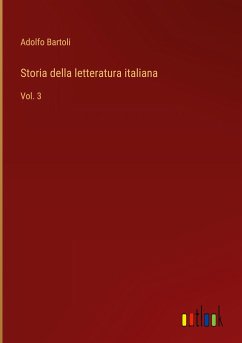 Adolfo Bartoli

Storia della letteratura italiana

Vol. 3

outlook